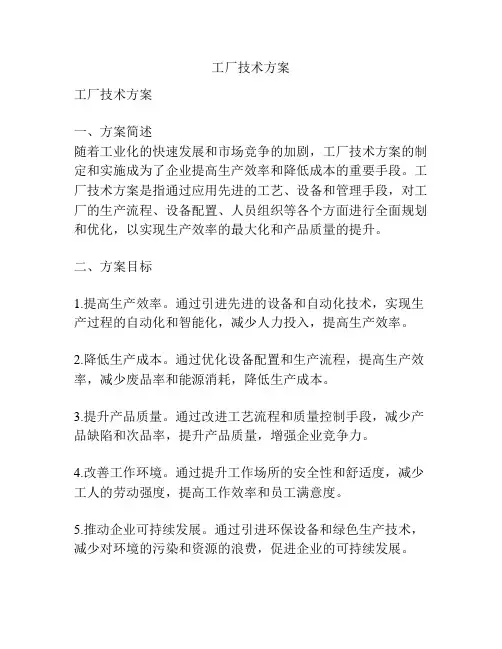 工厂技术方案

工厂技术方案

一、方案简述
随着工业化的快速发展和市场竞争的加剧，工厂技术方案的制定和实施成为了企业提高生产效率和降低成本的重要手段。工厂技术方案是指通过应用先进的工艺、设备和管理手段，对工厂的生产流程、设备配置、人员组织等各个方面进行全面规划和优化，以实现生产效率的最大化和产品质量的提升。

二、方案目标

1.提高生产效率。通过引进先进的设备和自动化技术，实现生产过程的自动化和智能化，减少人力投入，提高生产效率。

2.降低生产成本。通过优化设备配置和生产流程，提高生产效率，减少废品率和能源消耗，降低生产成本。

3.提升产品质量。通过改进工艺流程和质量控制手段，减少产品缺陷和次品率，提升产品质量，增强企业竞争力。

4.改善工作环境。通过提升工作场所的安全性和舒适度，减少工人的劳动强度，提高工作效率和员工满意度。

5.推动企业可持续发展。通过引进环保设备和绿色生产技术，减少对环境的污染和资源的浪费，促进企业的可持续发展。